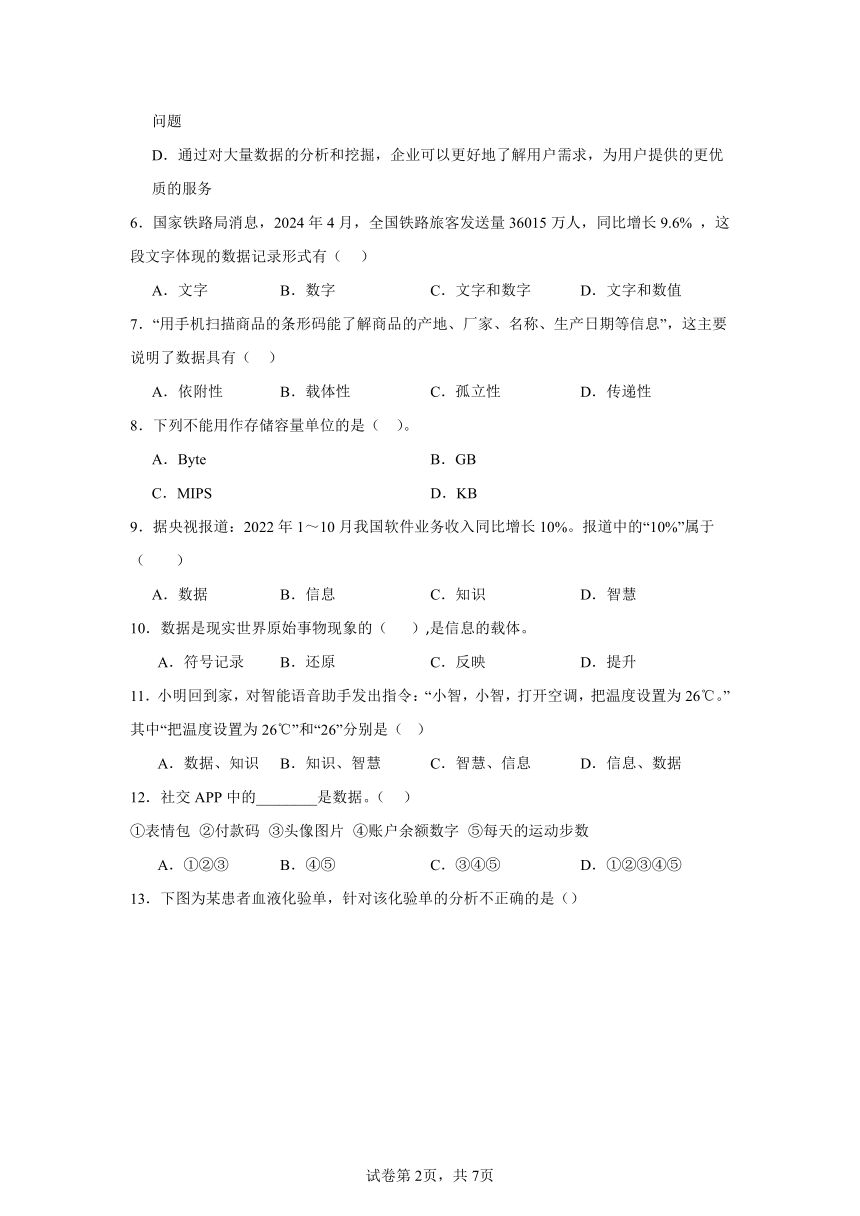 问题

D．通过对大量数据的分析和挖掘，企业可以更好地了解用户需求，为用户提供的更优质的服务

6．国家铁路局消息，2024 年 4 月，全国铁路旅客发送量 36015 万人，同比增长 9.6% ，这段文字体现的数据记录形式有（　）

A．文字　　B．数字　　C．文字和数字　　D．文字和数值

7．“用手机扫描商品的条形码能了解商品的产地、厂家、名称、生产日期等信息”，这主要说明了数据具有（　）

A．依附性　　B．载体性　　C．孤立性　　D．传递性

8．下列不能用作存储容量单位的是（　）。

A．Byte　　B．GB

C．MIPS　　D．KB

9．据央视报道：2022 年 1～10 月我国软件业务收入同比增长 10%。报道中的“10%”属于（　）

A．数据　　B．信息　　C．知识　　D．智慧

10．数据是现实世界原始事物现象的（　）,是信息的载体。

A．符号记录　　B．还原　　C．反映　　D．提升

11．小明回到家，对智能语音助手发出指令：“小智，小智，打开空调，把温度设置为 26℃。”其中“把温度设置为 26℃”和“26”分别是（　）

A．数据、知识　　B．知识、智慧　　C．智慧、信息　　D．信息、数据

12．社交 APP 中的________是数据。（　）

①表情包 ②付款码 ③头像图片 ④账户余额数字 ⑤每天的运动步数

A．①②③　　B．④⑤　　C．③④⑤　　D．①②③④⑤

13．下图为某患者血液化验单，针对该化验单的分析不正确的是（）

试卷第 2页，共 7页